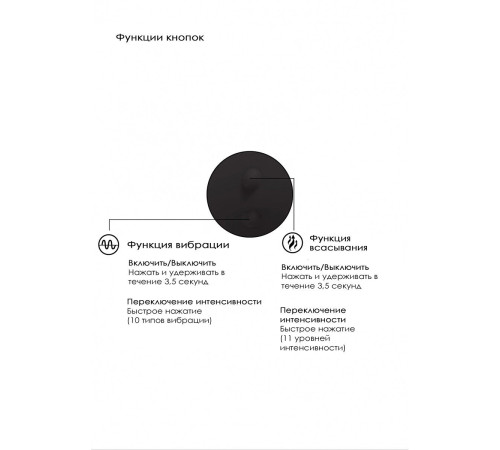 Функции кнопок

Функция вибрации

Включить/Выключить
Нажать и удерживать в течение 3,5 секунд

Переключение интенсивности
Быстрое нажатие
(10 типов вибрации)

Функция всасывания

Включить/Выключить
Нажать и удерживать в течение 3,5 секунд

Переключение интенсивности
Быстрое нажатие
(11 уровней интенсивности)